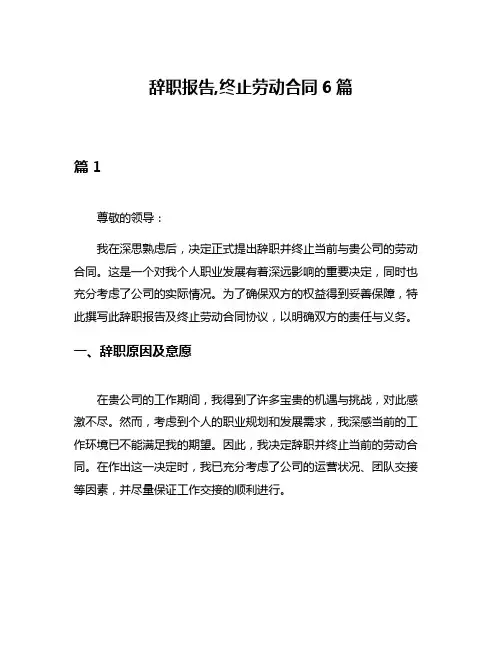 辞职报告,终止劳动合同 6 篇

篇 1

尊敬的领导：

我在深思熟虑后，决定正式提出辞职并终止当前与贵公司的劳动合同。这是一个对我个人职业发展有着深远影响的重要决定，同时也充分考虑了公司的实际情况。为了确保双方的权益得到妥善保障，特此撰写此辞职报告及终止劳动合同协议，以明确双方的责任与义务。

一、辞职原因及意愿

在贵公司的工作期间，我得到了许多宝贵的机遇与挑战，对此感激不尽。然而，考虑到个人的职业规划和发展需求，我深感当前的工作环境已不能满足我的期望。因此，我决定辞职并终止当前的劳动合同。在作出这一决定时，我已充分考虑了公司的运营状况、团队交接等因素，并尽量保证工作交接的顺利进行。